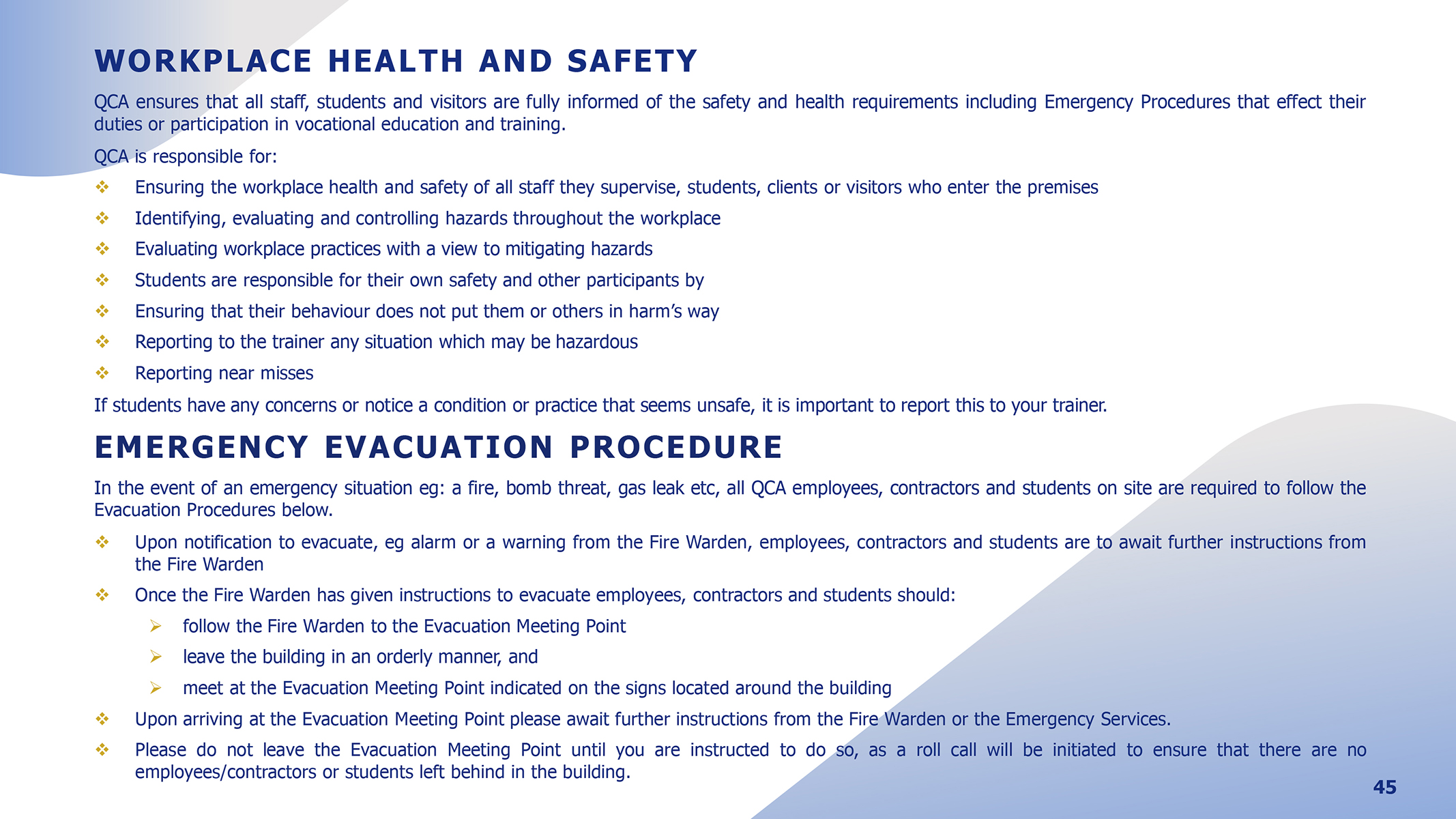 WORKPLACE HEALTH AND SAFETY

QCA ensures that all staff, students and visitors are fully informed of the safety and health requirements including Emergency Procedures that effect their duties or participation in vocational education and training.

QCA is responsible for:

❖ Ensuring the workplace health and safety of all staff they supervise, students, clients or visitors who enter the premises
❖ Identifying, evaluating and controlling hazards throughout the workplace
❖ Evaluating workplace practices with a view to mitigating hazards
❖ Students are responsible for their own safety and other participants by
❖ Ensuring that their behaviour does not put them or others in harm's way
❖ Reporting to the trainer any situation which may be hazardous
❖ Reporting near misses

If students have any concerns or notice a condition or practice that seems unsafe, it is important to report this to your trainer.

EMERGENCY EVACUATION PROCEDURE

In the event of an emergency situation eg: a fire, bomb threat, gas leak etc, all QCA employees, contractors and students on site are required to follow the Evacuation Procedures below.

❖ Upon notification to evacuate, eg alarm or a warning from the Fire Warden, employees, contractors and students are to await further instructions from the Fire Warden
❖ Once the Fire Warden has given instructions to evacuate employees, contractors and students should:
➢ follow the Fire Warden to the Evacuation Meeting Point
➢ leave the building in an orderly manner, and
➢ meet at the Evacuation Meeting Point indicated on the signs located around the building
❖ Upon arriving at the Evacuation Meeting Point please await further instructions from the Fire Warden or the Emergency Services.
❖ Please do not leave the Evacuation Meeting Point until you are instructed to do so, as a roll call will be initiated to ensure that there are no employees/contractors or students left behind in the building.

45